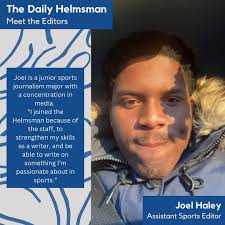 The Daily Helmsman
Meet the Editors

Joel is a junior sports journalism major with a concentration in media.
"I joined the Helmsman because of the staff, to strengthen my skills as a writer, and be able to write on something I'm passionate about in sports."

Joel Haley
Assistant Sports Editor